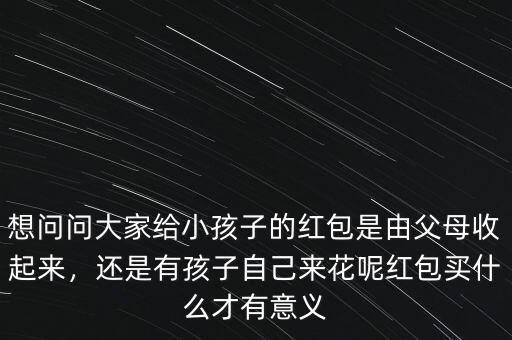 想问问大家给小孩子的红包是由父母收起来，还是有孩子自己来花呢红包买什么才有意义